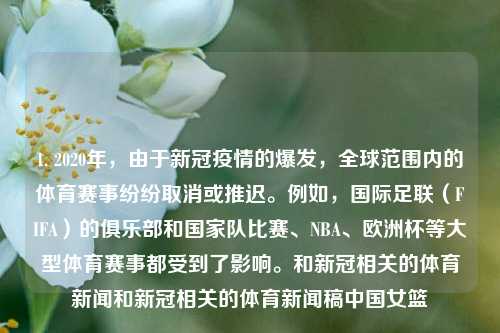 1. 2020年，由于新冠疫情的爆发，全球范围内的体育赛事纷纷取消或推迟。例如，国际足联（FIFA）的俱乐部和国家队比赛、NBA、欧洲杯等大型体育赛事都受到了影响。和新冠相关的体育新闻和新冠相关的体育新闻稿中国女篮